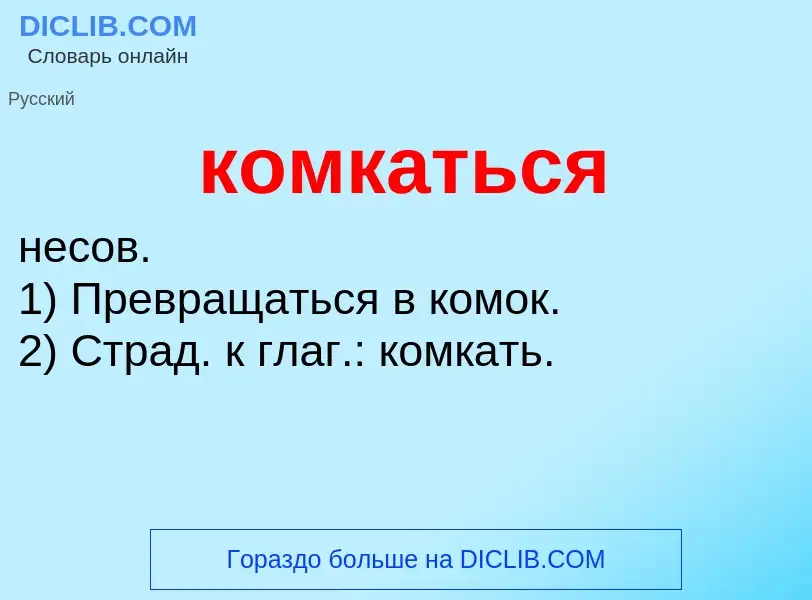 DICLIB.COM
Словарь онлайн

Русский

комкаться

несов.
1) Превращаться в комок.
2) Страд. к глаг.: комкать.

Гораздо больше на DICLIB.COM